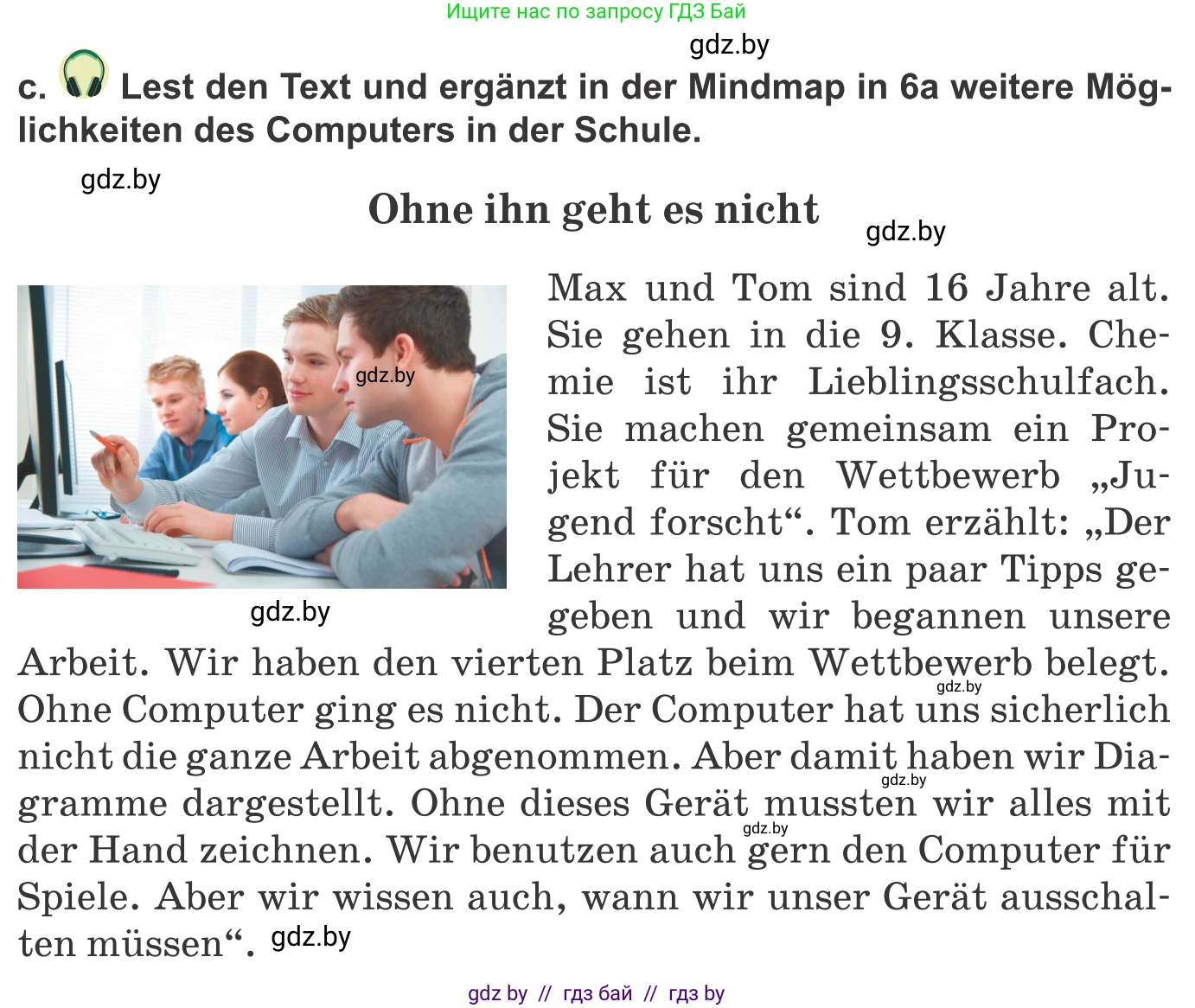 Ищите нас по запросу ГДЗ Бай

gdz.by

c. Lest den Text und ergänzt in der Mindmap in 6a weitere Möglichkeiten des Computers in der Schule.

gdz.by

Ohne ihn geht es nicht

gdz.by

gdz.by

gdz.by

Max und Tom sind 16 Jahre alt. Sie gehen in die 9. Klasse. Chemie ist ihr Lieblingsschulfach. Sie machen gemeinsam ein Projekt für den Wettbewerb „Jugend forscht“. Tom erzählt: „Der Lehrer hat uns ein paar Tipps gegeben und wir begannen unsere Arbeit. Wir haben den vierten Platz beim Wettbewerb belegt. Ohne Computer ging es nicht. Der Computer hat uns sicherlich nicht die ganze Arbeit abgenommen. Aber damit haben wir Diagramme dargestellt. Ohne dieses Gerät mussten wir alles mit der Hand zeichnen. Wir benutzen auch gern den Computer für Spiele. Aber wir wissen auch, wann wir unser Gerät ausschalten müssen“. gdz.by

gdz.by

gdz.by

gdz.by

gdz by // гдз бай // гдз by